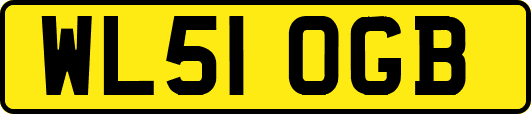 WL51 OGB